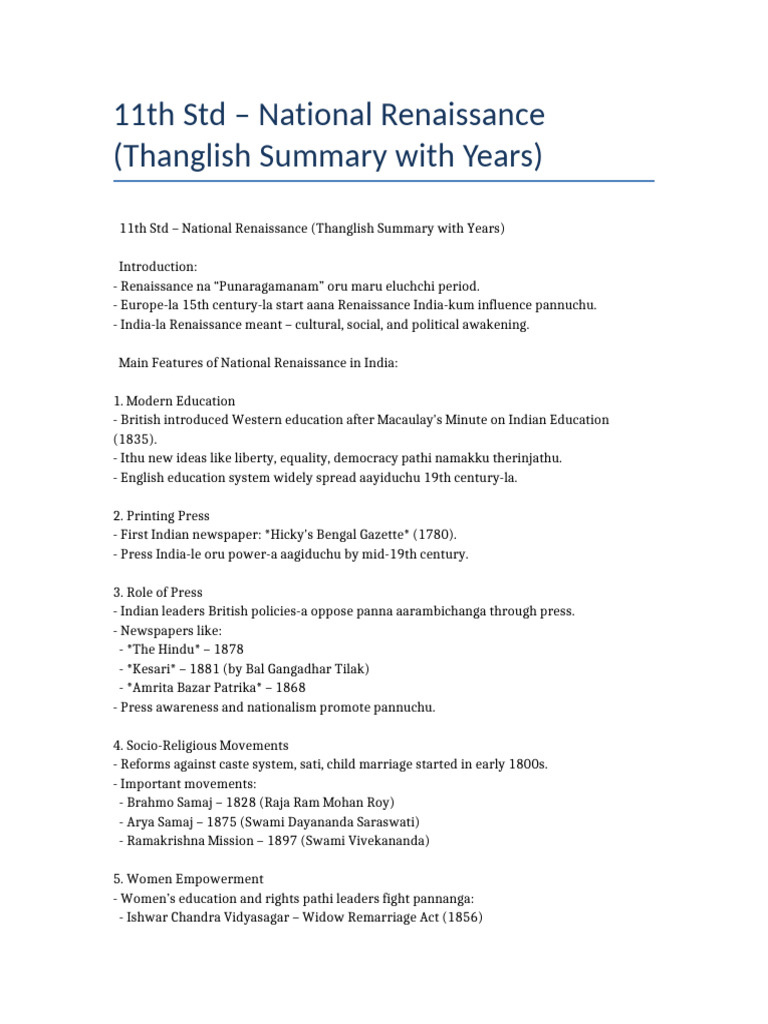 11th Std – National Renaissance (Thanglish Summary with Years)

11th Std – National Renaissance (Thanglish Summary with Years)

Introduction:
- Renaissance na "Punaragamanam" oru maru eluchchi period.
- Europe-la 15th century-la start aana Renaissance India-kum influence pannuchu.
- India-la Renaissance meant – cultural, social, and political awakening.

Main Features of National Renaissance in India:

1. Modern Education
- British introduced Western education after Macaulay's Minute on Indian Education (1835).
- Ithu new ideas like liberty, equality, democracy pathi namakku therinjathu.
- English education system widely spread aayiduchu 19th century-la.

2. Printing Press
- First Indian newspaper: *Hicky's Bengal Gazette* (1780).
- Press India-le oru power-a aagiduchu by mid-19th century.

3. Role of Press
- Indian leaders British policies-a oppose panna aarambichanga through press.
- Newspapers like:
- *The Hindu* – 1878
- *Kesari* – 1881 (by Bal Gangadhar Tilak)
- *Amrita Bazar Patrika* – 1868
- Press awareness and nationalism promote pannuchu.

4. Socio-Religious Movements
- Reforms against caste system, sati, child marriage started in early 1800s.
- Important movements:
- Brahmo Samaj – 1828 (Raja Ram Mohan Roy)
- Arya Samaj – 1875 (Swami Dayananda Saraswati)
- Ramakrishna Mission – 1897 (Swami Vivekananda)

5. Women Empowerment
- Women's education and rights pathi leaders fight pannanga:
- Ishwar Chandra Vidyasagar – Widow Remarriage Act (1856)